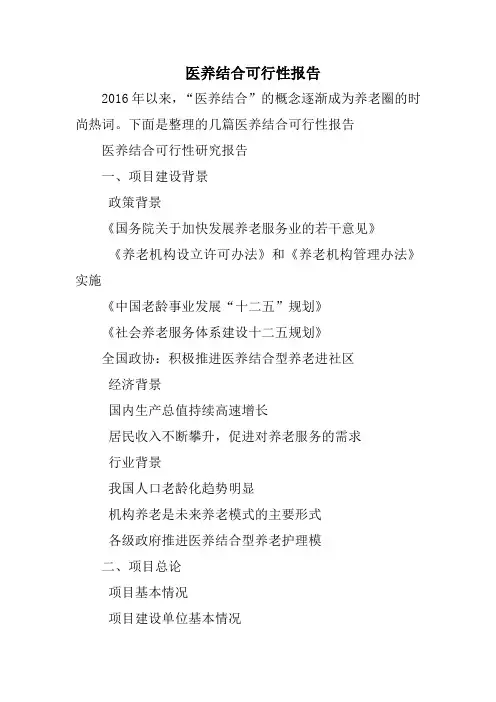 医养结合可行性报告

2016 年以来，“医养结合”的概念逐渐成为养老圈的时尚热词。下面是整理的几篇医养结合可行性报告

医养结合可行性研究报告

一、项目建设背景

政策背景

《国务院关于加快发展养老服务业的若干意见》

《养老机构设立许可办法》和《养老机构管理办法》实施

《中国老龄事业发展“十二五”规划》

《社会养老服务体系建设十二五规划》

全国政协：积极推进医养结合型养老进社区

经济背景

国内生产总值持续高速增长

居民收入不断攀升，促进对养老服务的需求

行业背景

我国人口老龄化趋势明显

机构养老是未来养老模式的主要形式

各级政府推进医养结合型养老护理模

二、项目总论

项目基本情况

项目建设单位基本情况